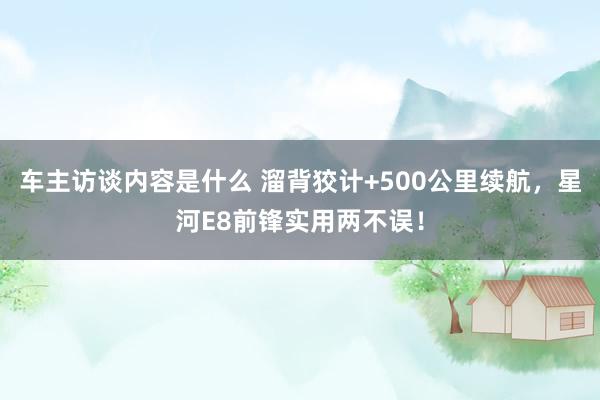 车主访谈内容是什么 溜背狡计+500公里续航，星河E8前锋实用两不误！